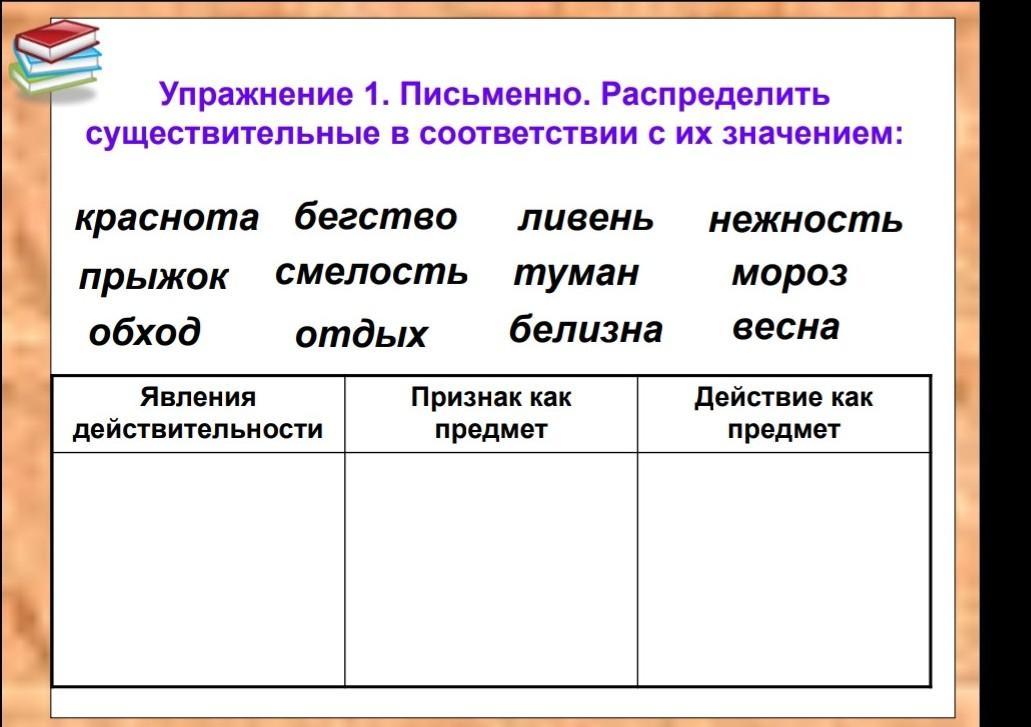 Упражнение 1. Письменно. Распределить существительные в соответствии с их значением:

краснота бегство ливень нежность
прыжок смелость туман мороз
обход отдых белизна весна

| Явления действительности | Признак как предмет | Действие как предмет |
|---|---|---|
| | | |